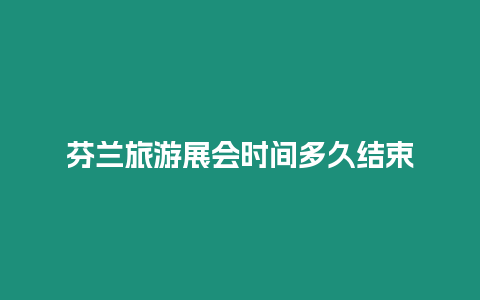 芬兰旅游展会时间多久结束